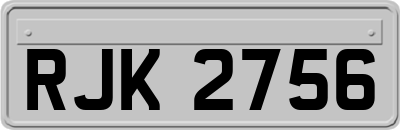 RJK 2756